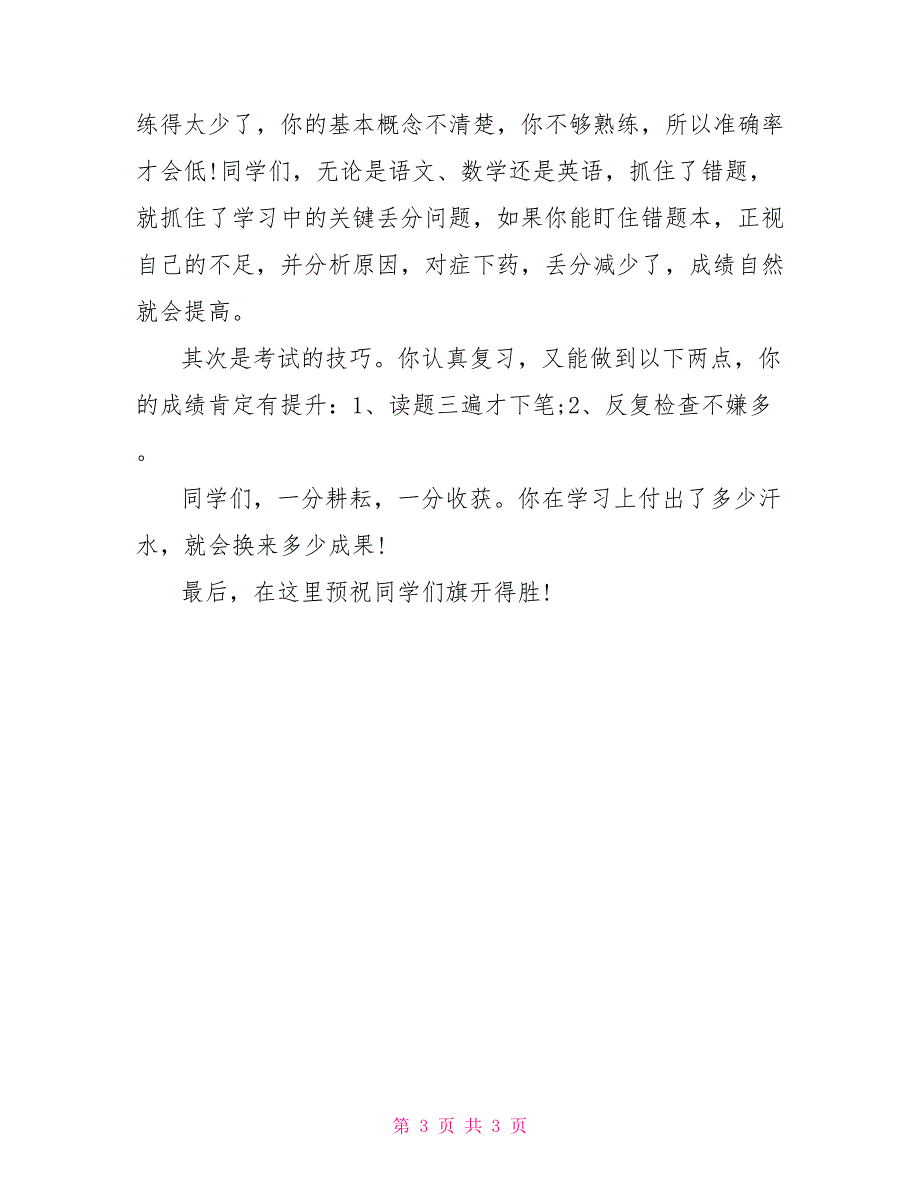 练得太少了，你的基本概念不清楚，你不够熟练，所以准确率才会低!同学们，无论是语文、数学还是英语，抓住了错题，就抓住了学习中的关键丢分问题，如果你能盯住错题本，正视自己的不足，并分析原因，对症下药，丢分减少了，成绩自然就会提高。

其次是考试的技巧。你认真复习，又能做到以下两点，你的成绩肯定有提升：1、读题三遍才下笔;2、反复检查不嫌多。

同学们，一分耕耘，一分收获。你在学习上付出了多少汗水，就会换来多少成果!

最后，在这里预祝同学们旗开得胜!

第 3 页 共 3 页